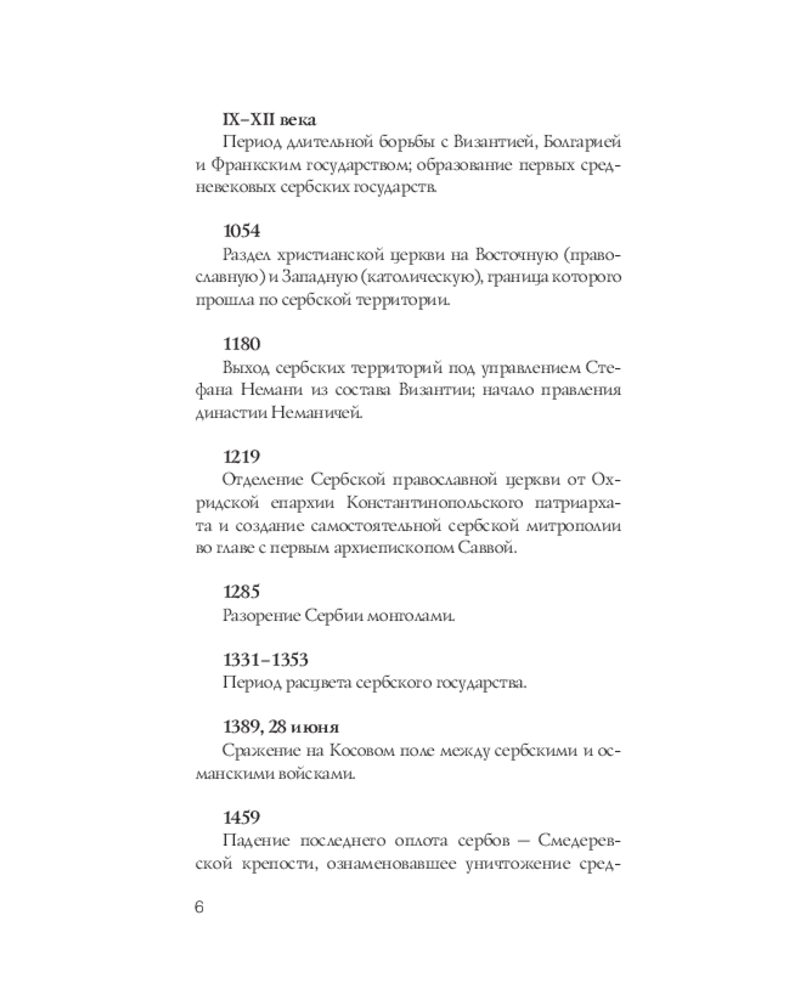 IX–XII века

Период длительной борьбы с Византией, Болгарией и Франкским государством; образование первых средневековых сербских государств.

1054

Раздел христианской церкви на Восточную (православную) и Западную (католическую), граница которого прошла по сербской территории.

1180

Выход сербских территорий под управлением Стефана Немани из состава Византии; начало правления династии Неманичей.

1219

Отделение Сербской православной церкви от Охридской епархии Константинопольского патриархата и создание самостоятельной сербской митрополии во главе с первым архиепископом Саввой.

1285

Разорение Сербии монголами.

1331–1353

Период расцвета сербского государства.

1389, 28 июня

Сражение на Косовом поле между сербскими и османскими войсками.

1459

Падение последнего оплота сербов — Смедеревской крепости, ознаменовавшее уничтожение сред-

6